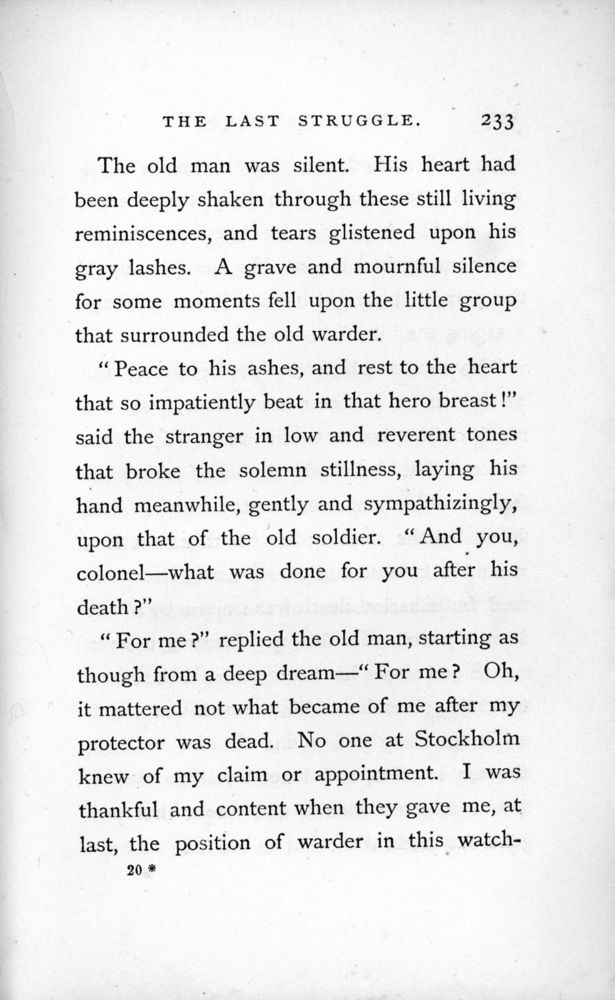 THE LAST STRUGGLE. 233

The old man was silent. His heart had been deeply shaken through these still living reminiscences, and tears glistened upon his gray lashes. A grave and mournful silence for some moments fell upon the little group that surrounded the old warder.

"Peace to his ashes, and rest to the heart that so impatiently beat in that hero breast!" said the stranger in low and reverent tones that broke the solemn stillness, laying his hand meanwhile, gently and sympathizingly, upon that of the old soldier. "And you, colonel—what was done for you after his death?"

"For me?" replied the old man, starting as though from a deep dream—"For me? Oh, it mattered not what became of me after my protector was dead. No one at Stockholm knew of my claim or appointment. I was thankful and content when they gave me, at last, the position of warder in this watch-

20 *